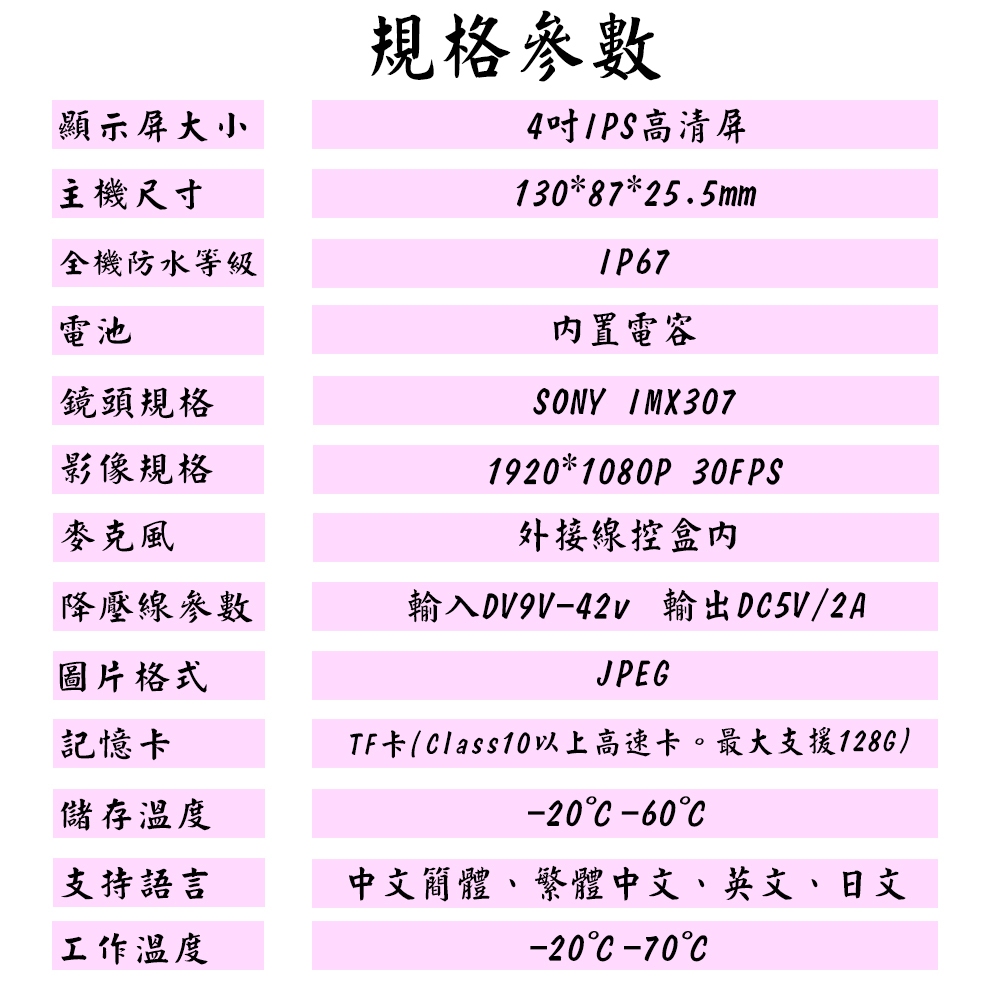 規格參數

顯示屏大小
4吋IPS高清屏

主機尺寸
130*87*25.5mm

全機防水等級
IP67

電池
內置電容

鏡頭規格
SONY IMX307

影像規格
1920*1080P 30FPS

麥克風
外接線控盒內

降壓線參數
輸入DV9V-42v 輸出DC5V/2A

圖片格式
JPEG

記憶卡
TF卡(Class10以上高速卡。最大支援128G)

儲存溫度
-20°C-60°C

支持語言
中文簡體、繁體中文、英文、日文

工作溫度
-20°C-70°C